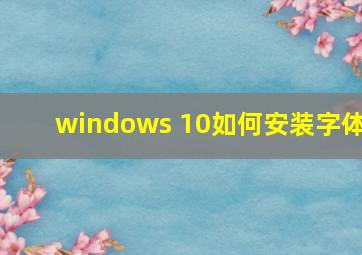 windows 10如何安装字体